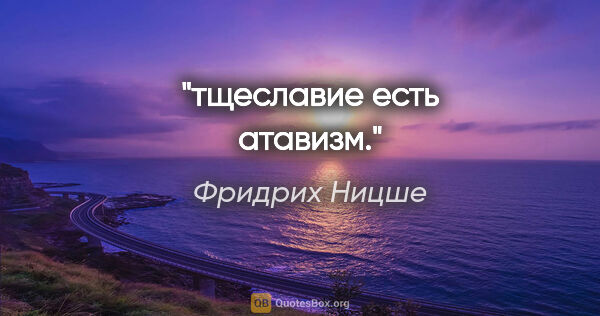 "тщеславие есть атавизм."

Фридрих Ницше

QB QuotesBox.org